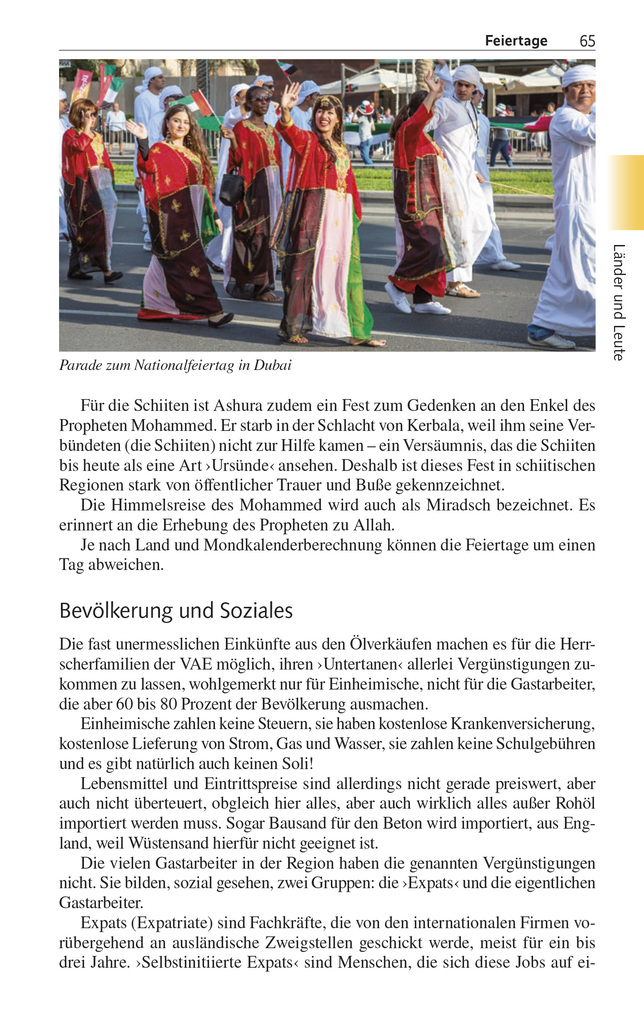 Feiertage 65

Länder und Leute

Parade zum Nationalfeiertag in Dubai

Für die Schiiten ist Ashura zudem ein Fest zum Gedenken an den Enkel des Propheten Mohammed. Er starb in der Schlacht von Kerbala, weil ihm seine Verbündeten (die Schiiten) nicht zur Hilfe kamen – ein Versäumnis, das die Schiiten bis heute als eine Art ›Ursünde‹ ansehen. Deshalb ist dieses Fest in schiitischen Regionen stark von öffentlicher Trauer und Buße gekennzeichnet.

Die Himmelsreise des Mohammed wird auch als Miradsch bezeichnet. Es erinnert an die Erhebung des Propheten zu Allah.

Je nach Land und Mondkalenderberechnung können die Feiertage um einen Tag abweichen.

Bevölkerung und Soziales

Die fast unermesslichen Einkünfte aus den Ölverkäufen machen es für die Herrscherfamilien der VAE möglich, ihren ›Untertanen‹ allerlei Vergünstigungen zukommen zu lassen, wohlgemerkt nur für Einheimische, nicht für die Gastarbeiter, die aber 60 bis 80 Prozent der Bevölkerung ausmachen.

Einheimische zahlen keine Steuern, sie haben kostenlose Krankenversicherung, kostenlose Lieferung von Strom, Gas und Wasser, sie zahlen keine Schulgebühren und es gibt natürlich auch keinen Soli!

Lebensmittel und Eintrittspreise sind allerdings nicht gerade preiswert, aber auch nicht überteuert, obgleich hier alles, aber auch wirklich alles außer Rohöl importiert werden muss. Sogar Bausand für den Beton wird importiert, aus England, weil Wüstensand hierfür nicht geeignet ist.

Die vielen Gastarbeiter in der Region haben die genannten Vergünstigungen nicht. Sie bilden, sozial gesehen, zwei Gruppen: die ›Expats‹ und die eigentlichen Gastarbeiter.

Expats (Expatriate) sind Fachkräfte, die von den internationalen Firmen vorübergehend an ausländische Zweigstellen geschickt werde, meist für ein bis drei Jahre. ›Selbstinitiierte Expats‹ sind Menschen, die sich diese Jobs auf ei-